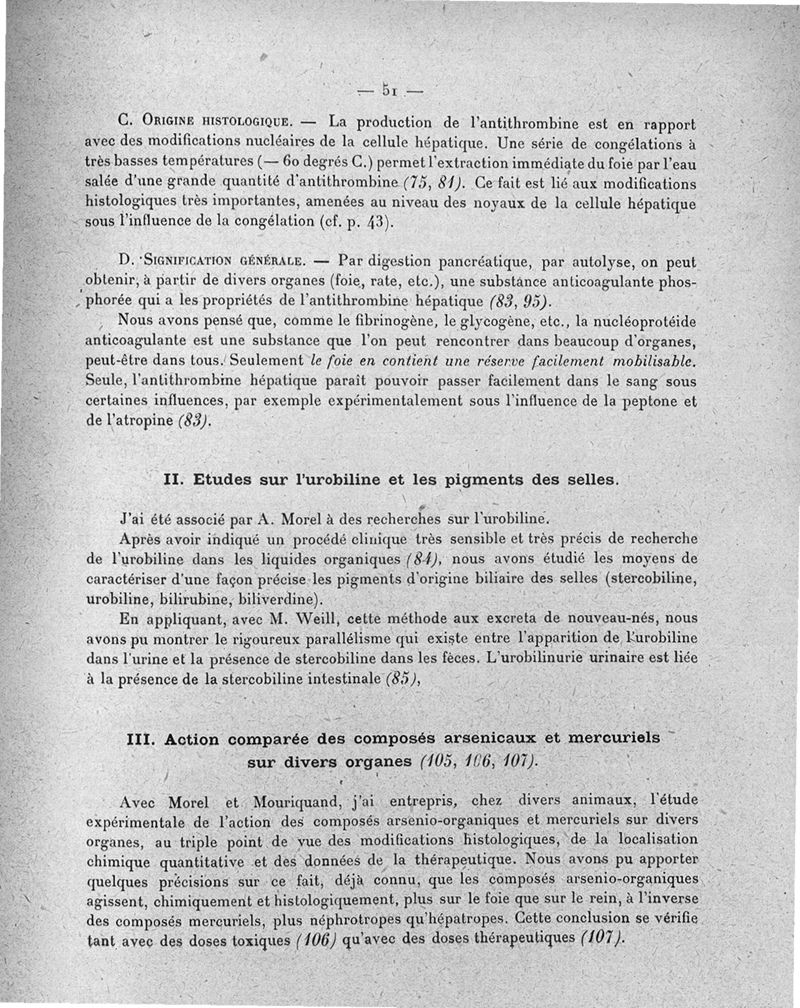 — 51 —

C. Origine histologique. — La production de l'antithrombine est en rapport avec des modifications nucléaires de la cellule hépatique. Une série de congélations à très basses températures (— 60 degrés C.) permet l'extraction immédiate du foie par l'eau salée d'une grande quantité d'antithrombine (75, 81). Ce fait est lié aux modifications histologiques très importantes, amenées au niveau des noyaux de la cellule hépatique sous l'influence de la congélation (cf. p. 43).

D. Signification générale. — Par digestion pancréatique, par autolyse, on peut obtenir, à partir de divers organes (foie, rate, etc.), une substance anticoagulante phosphorée qui a les propriétés de l'antithrombine hépatique (83, 95).

Nous avons pensé que, comme le fibrinogène, le glycogène, etc., la nucléoprotéide anticoagulante est une substance que l'on peut rencontrer dans beaucoup d'organes, peut-être dans tous. Seulement le foie en contient une réserve facilement mobilisable. Seule, l'antithrombine hépatique paraît pouvoir passer facilement dans le sang sous certaines influences, par exemple expérimentalement sous l'influence de la peptone et de l'atropine (83).

II. Etudes sur l'urobiline et les pigments des selles.

J'ai été associé par A. Morel à des recherches sur l'urobiline.

Après avoir indiqué un procédé clinique très sensible et très précis de recherche de l'urobiline dans les liquides organiques (84), nous avons étudié les moyens de caractériser d'une façon précise les pigments d'origine biliaire des selles (stercobiline, urobiline, bilirubine, biliverdine).

En appliquant, avec M. Weill, cette méthode aux excreta de nouveau-nés, nous avons pu montrer le rigoureux parallélisme qui existe entre l'apparition de l'urobiline dans l'urine et la présence de stercobiline dans les fèces. L'urobilinurie urinaire est liée à la présence de la stercobiline intestinale (85),

III. Action comparée des composés arsenicaux et mercuriels sur divers organes (105, 106, 107).

Avec Morel et Mouriquand, j'ai entrepris, chez divers animaux, l'étude expérimentale de l'action des composés arsenio-organiques et mercuriels sur divers organes, au triple point de vue des modifications histologiques, de la localisation chimique quantitative et des données de la thérapeutique. Nous avons pu apporter quelques précisions sur ce fait, déjà connu, que les composés arsenio-organiques agissent, chimiquement et histologiquement, plus sur le foie que sur le rein, à l'inverse des composés mercuriels, plus néphrotropes qu'hépatropes. Cette conclusion se vérifie tant avec des doses toxiques (106) qu'avec des doses thérapeutiques (107).